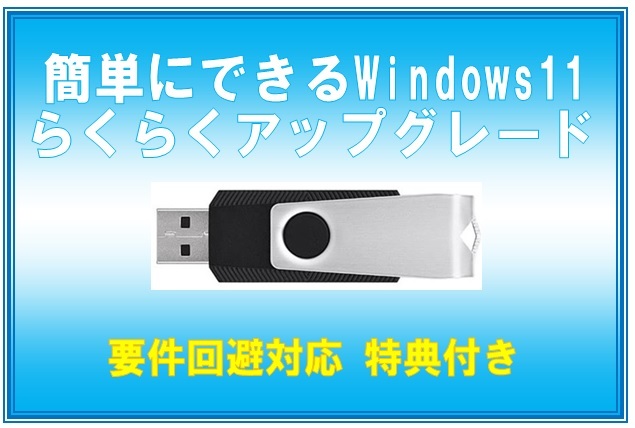 簡単にできるWindows11
らくらくアップグレード

要件回避対応 特典付き